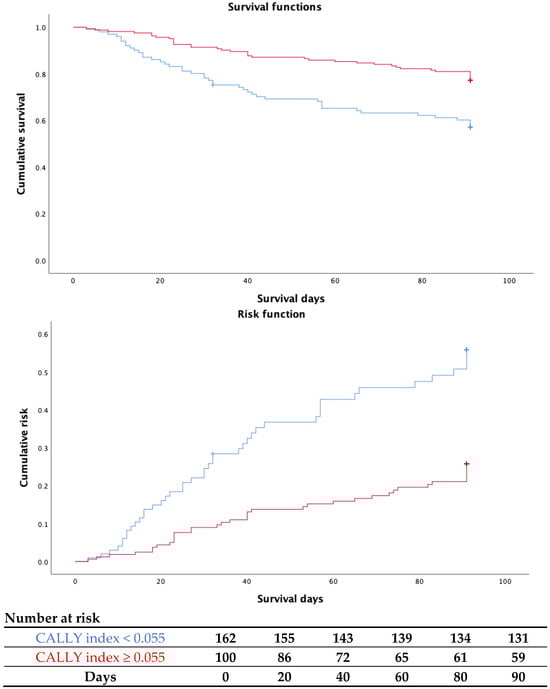 Survival functions

Cumulative survival

1.0
0.8
0.6
0.4
0.2
0.0

0 20 40 60 80 100

Survival days

Risk function

Cumulative risk

0.6
0.5
0.4
0.3
0.2
0.1
0.0

0 20 40 60 80 100

Survival days

Number at risk

| CALLY index < 0.055 | 162 | 155 | 143 | 139 | 134 | 131 |
|---|---|---|---|---|---|---|
| CALLY index ≥ 0.055 | 100 | 86 | 72 | 65 | 61 | 59 |
| Days | 0 | 20 | 40 | 60 | 80 | 90 |